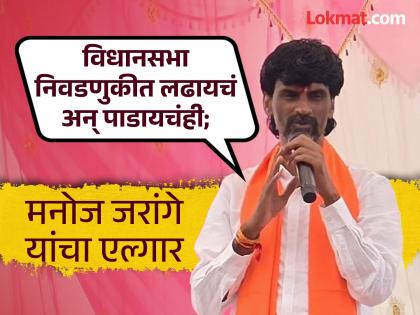 Lokmat.com

विधानसभा निवडणुकीत लढायचं अन् पाडायचंही;

मनोज जरांगे यांचा एल्गार